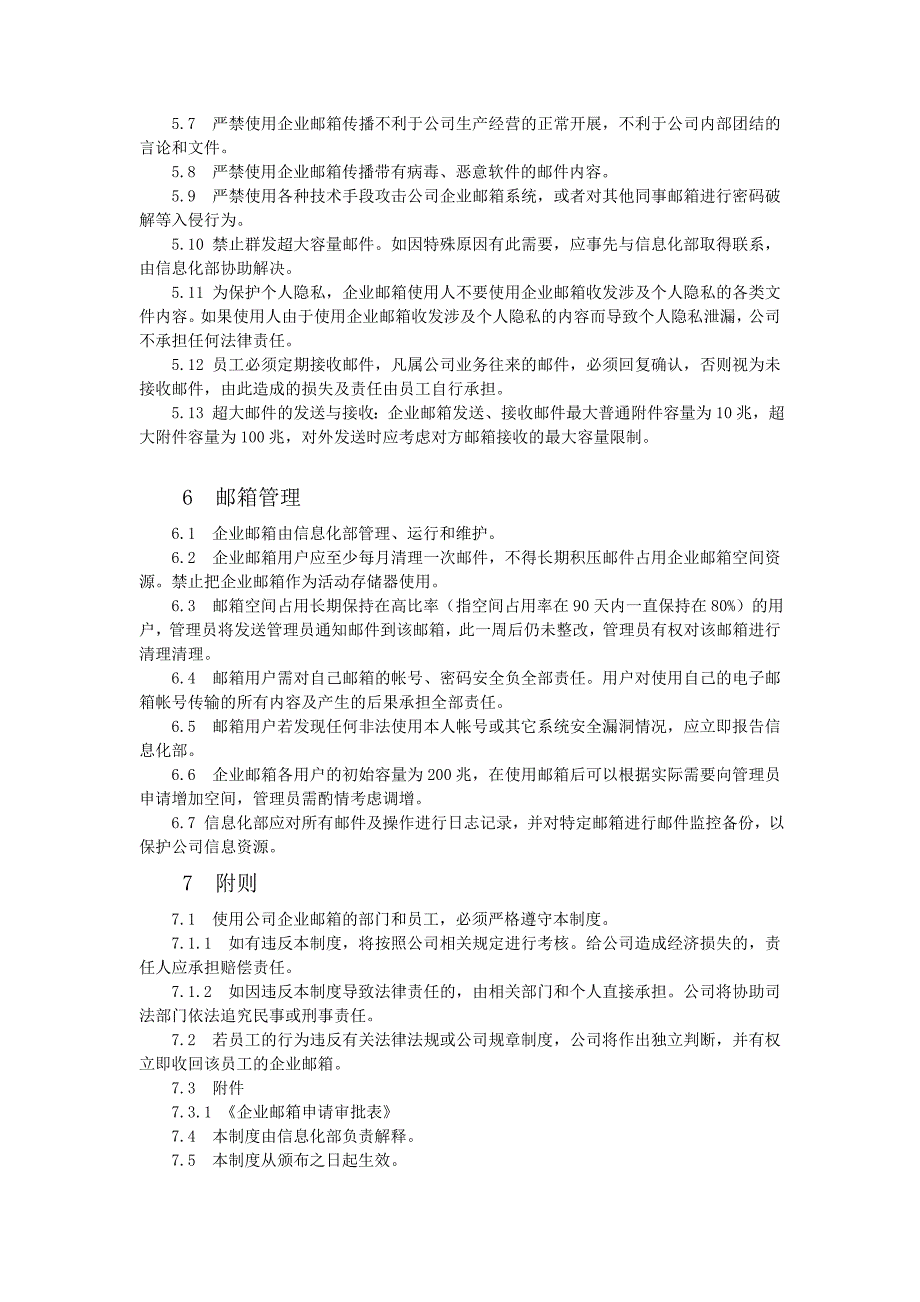 5.7 严禁使用企业邮箱传播不利于公司生产经营的正常开展，不利于公司内部团结的言论和文件。

5.8 严禁使用企业邮箱传播带有病毒、恶意软件的邮件内容。

5.9 严禁使用各种技术手段攻击公司企业邮箱系统，或者对其他同事邮箱进行密码破解等入侵行为。

5.10 禁止群发超大容量邮件。如因特殊原因有此需要，应事先与信息化部取得联系，由信息化部协助解决。

5.11 为保护个人隐私，企业邮箱使用人不要使用企业邮箱收发涉及个人隐私的各类文件内容。如果使用人由于使用企业邮箱收发涉及个人隐私的内容而导致个人隐私泄漏，公司不承担任何法律责任。

5.12 员工必须定期接收邮件，凡属公司业务往来的邮件，必须回复确认，否则视为未接收邮件，由此造成的损失及责任由员工自行承担。

5.13 超大邮件的发送与接收：企业邮箱发送、接收邮件最大普通附件容量为 10 兆，超大附件容量为 100 兆，对外发送时应考虑对方邮箱接收的最大容量限制。

6 邮箱管理

6.1 企业邮箱由信息化部管理、运行和维护。

6.2 企业邮箱用户应至少每月清理一次邮件，不得长期积压邮件占用企业邮箱空间资源。禁止把企业邮箱作为活动存储器使用。

6.3 邮箱空间占用长期保持在高比率（指空间占用率在 90 天内一直保持在 80%）的用户，管理员将发送管理员通知邮件到该邮箱，此一周后仍未整改，管理员有权对该邮箱进行清理清理。

6.4 邮箱用户需对自己邮箱的帐号、密码安全负全部责任。用户对使用自己的电子邮箱帐号传输的所有内容及产生的后果承担全部责任。

6.5 邮箱用户若发现任何非法使用本人帐号或其它系统安全漏洞情况，应立即报告信息化部。

6.6 企业邮箱各用户的初始容量为 200 兆，在使用邮箱后可以根据实际需要向管理员申请增加空间，管理员需酌情考虑调增。

6.7 信息化部应对所有邮件及操作进行日志记录，并对特定邮箱进行邮件监控备份，以保护公司信息资源。

7 附则

7.1 使用公司企业邮箱的部门和员工，必须严格遵守本制度。

7.1.1 如有违反本制度，将按照公司相关规定进行考核。给公司造成经济损失的，责任人应承担赔偿责任。

7.1.2 如因违反本制度导致法律责任的，由相关部门和个人直接承担。公司将协助司法部门依法追究民事或刑事责任。

7.2 若员工的行为违反有关法律法规或公司规章制度，公司将作出独立判断，并有权立即收回该员工的企业邮箱。

7.3 附件

7.3.1 《企业邮箱申请审批表》

7.4 本制度由信息化部负责解释。

7.5 本制度从颁布之日起生效。